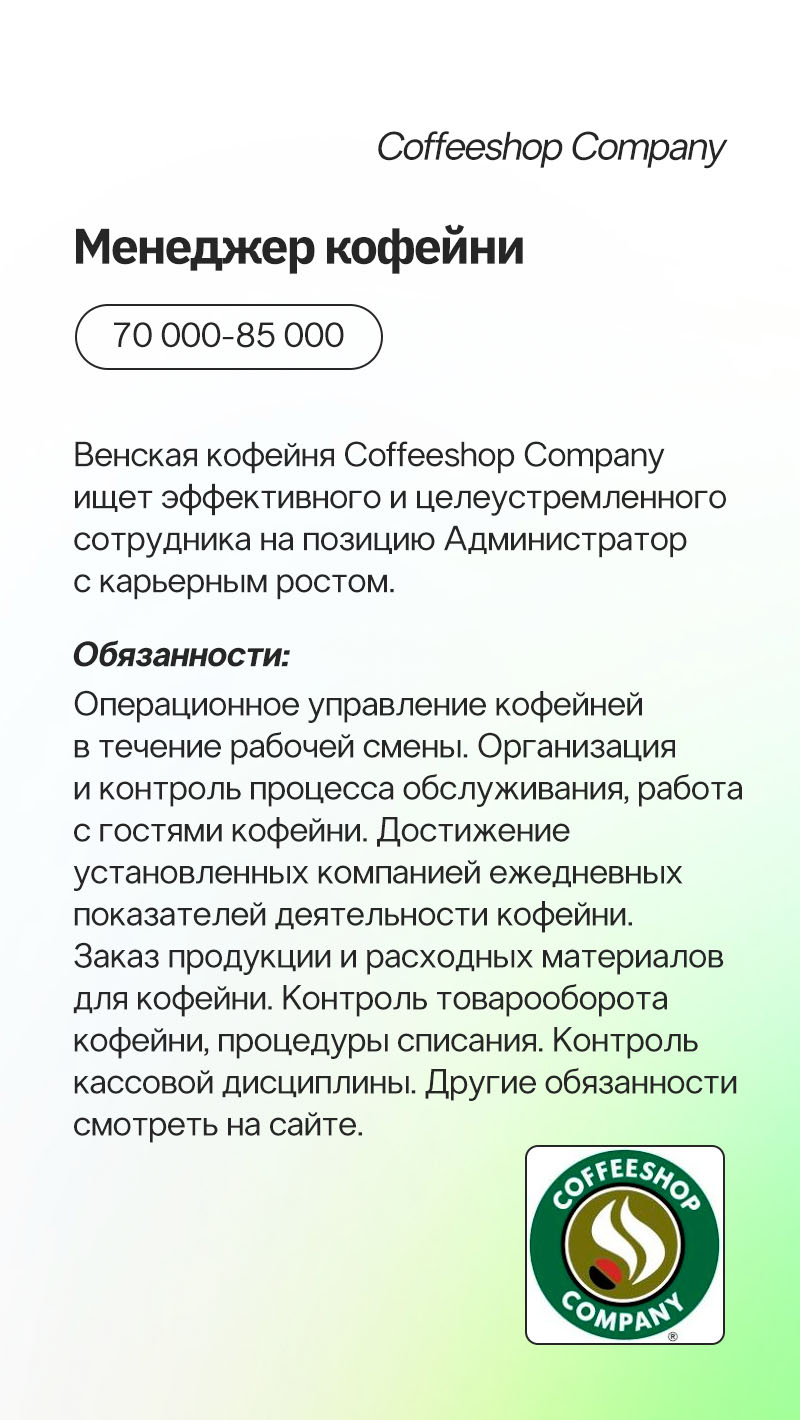 Coffeeshop Company

Менеджер кофейни

70 000-85 000

Венская кофейня Coffeeshop Company ищет эффективного и целеустремленного сотрудника на позицию Администратор с карьерным ростом.

Обязанности:
Операционное управление кофейней в течение рабочей смены. Организация и контроль процесса обслуживания, работа с гостями кофейни. Достижение установленных компанией ежедневных показателей деятельности кофейни. Заказ продукции и расходных материалов для кофейни. Контроль товарооборота кофейни, процедуры списания. Контроль кассовой дисциплины. Другие обязанности смотреть на сайте.

COFFEESHOP
COMPANY
®